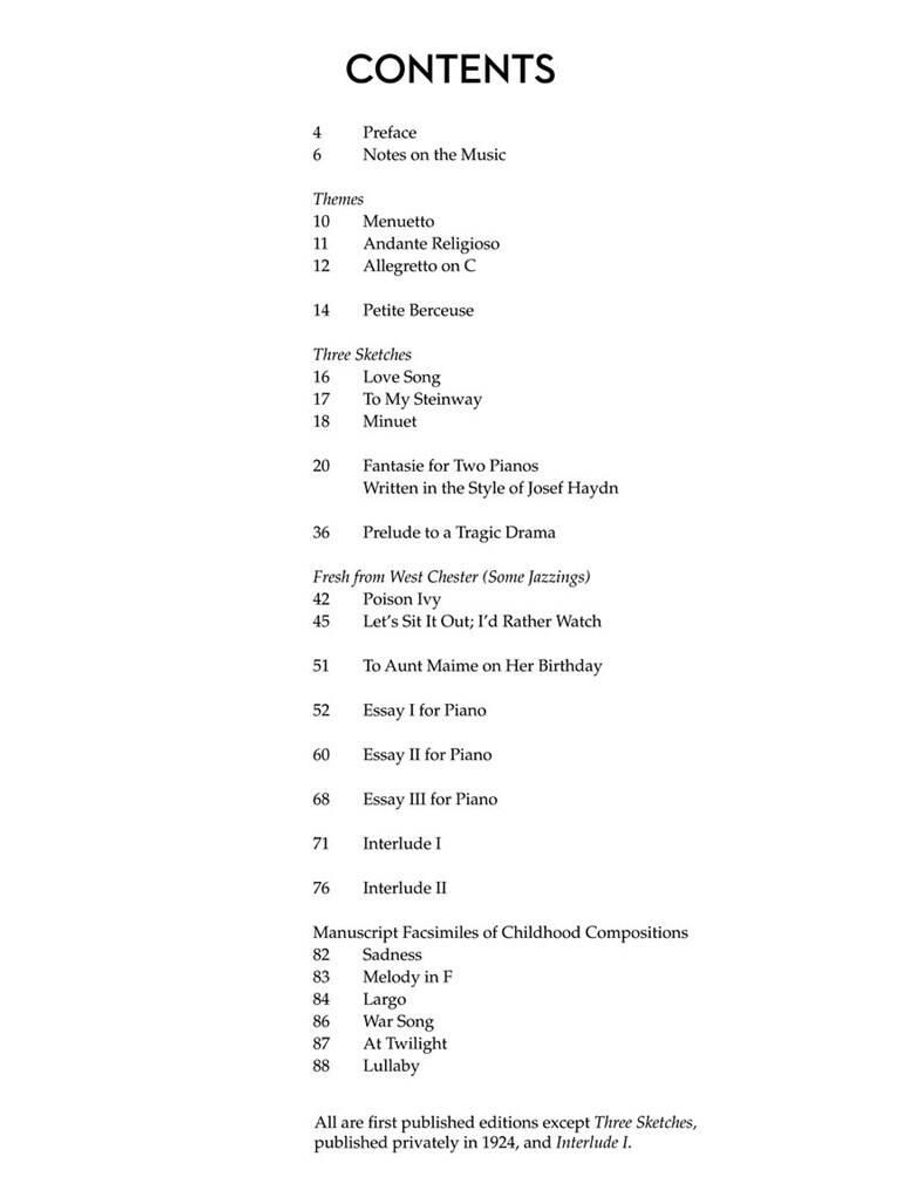 CONTENTS

4 Preface
6 Notes on the Music

Themes
10 Menuetto
11 Andante Religioso
12 Allegretto on C

14 Petite Berceuse

Three Sketches
16 Love Song
17 To My Steinway
18 Minuet

20 Fantasie for Two Pianos
Written in the Style of Josef Haydn

36 Prelude to a Tragic Drama

Fresh from West Chester (Some Jazzings)
42 Poison Ivy
45 Let's Sit It Out; I'd Rather Watch

51 To Aunt Maime on Her Birthday

52 Essay I for Piano

60 Essay II for Piano

68 Essay III for Piano

71 Interlude I

76 Interlude II

Manuscript Facsimiles of Childhood Compositions
82 Sadness
83 Melody in F
84 Largo
86 War Song
87 At Twilight
88 Lullaby

All are first published editions except Three Sketches, published privately in 1924, and Interlude I.